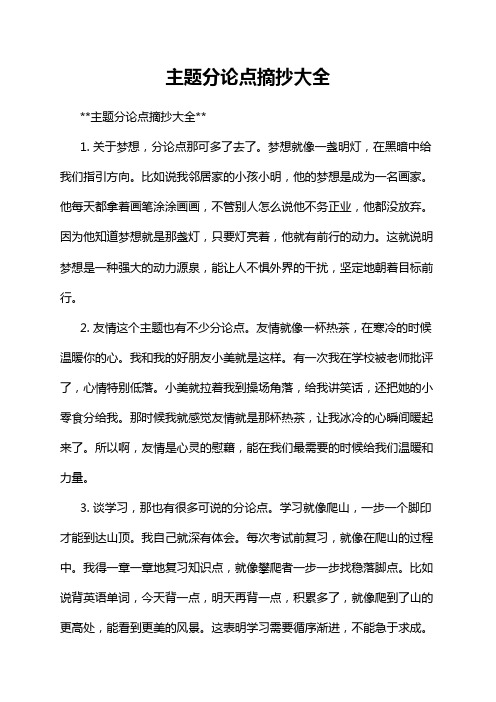 主题分论点摘抄大全

**主题分论点摘抄大全**

1. 关于梦想，分论点那可多了去了。梦想就像一盏明灯，在黑暗中给我们指引方向。比如说我邻居家的小孩小明，他的梦想是成为一名画家。他每天都拿着画笔涂涂画画，不管别人怎么说他不务正业，他都没放弃。因为他知道梦想就是那盏灯，只要灯亮着，他就有前行的动力。这就说明梦想是一种强大的动力源泉，能让人不惧外界的干扰，坚定地朝着目标前行。

2. 友情这个主题也有不少分论点。友情就像一杯热茶，在寒冷的时候温暖你的心。我和我的好朋友小美就是这样。有一次我在学校被老师批评了，心情特别低落。小美就拉着我到操场角落，给我讲笑话，还把她的小零食分给我。那时候我就感觉友情就是那杯热茶，让我冰冷的心瞬间暖起来了。所以啊，友情是心灵的慰藉，能在我们最需要的时候给我们温暖和力量。

3. 谈学习，那也有很多可说的分论点。学习就像爬山，一步一个脚印才能到达山顶。我自己就深有体会。每次考试前复习，就像在爬山的过程中。我得一章一章地复习知识点，就像攀爬者一步一步找稳落脚点。比如说背英语单词，今天背一点，明天再背一点，积累多了，就像爬到了山的更高处，能看到更美的风景。这表明学习需要循序渐进，不能急于求成。